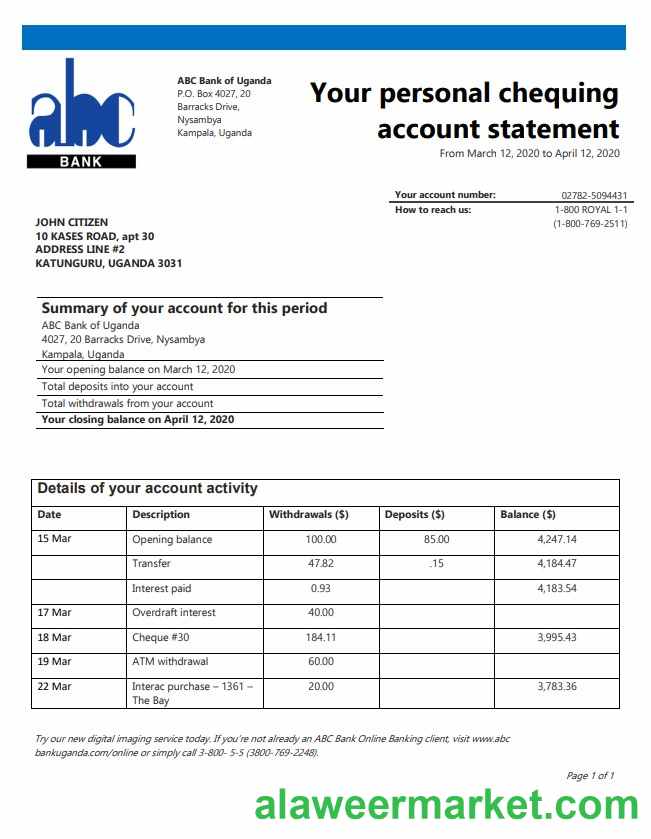 abc
BANK

ABC Bank of Uganda
P.O. Box 4027, 20
Barracks Drive,
Nysambya
Kampala, Uganda

Your personal chequing account statement
From March 12, 2020 to April 12, 2020

| Your account number: | 02782-5094431 |
|---|---|
| How to reach us: | 1-800 ROYAL 1-1 (1-800-769-2511) |

JOHN CITIZEN
10 KASES ROAD, apt 30
ADDRESS LINE #2
KATUNGURU, UGANDA 3031

Summary of your account for this period
ABC Bank of Uganda
4027, 20 Barracks Drive, Nysambya
Kampala, Uganda
Your opening balance on March 12, 2020
Total deposits into your account
Total withdrawals from your account
Your closing balance on April 12, 2020

Details of your account activity

| Date | Description | Withdrawals ($) | Deposits ($) | Balance ($) |
|---|---|---|---|---|
| 15 Mar | Opening balance | 100.00 | 85.00 | 4,247.14 |
| | Transfer | 47.82 | .15 | 4,184.47 |
| | Interest paid | 0.93 | | 4,183.54 |
| 17 Mar | Overdraft interest | 40.00 | | |
| 18 Mar | Cheque #30 | 184.11 | | 3,995.43 |
| 19 Mar | ATM withdrawal | 60.00 | | |
| 22 Mar | Interac purchase – 1361 – The Bay | 20.00 | | 3,783.36 |

Try our new digital imaging service today. If you're not already an ABC Bank Online Banking client, visit www.abc bankuganda.com/online or simply call 3-800- 5-5 (3800-769-2248).

Page 1 of 1

alaweermarket.com